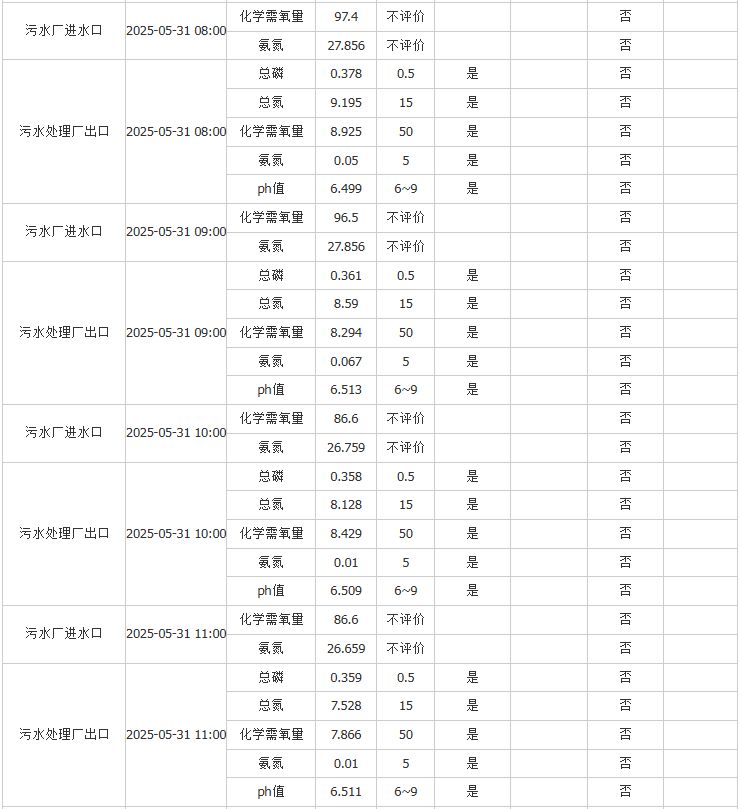 | | | | | | | | | |
|---|---|---|---|---|---|---|---|---|
| 污水厂进水口 | 2025-05-31 08:00 | 化学需氧量 | 97.4 | 不评价 | | | 否 | |
| | | 氨氮 | 27.856 | 不评价 | | | 否 | |
| 污水处理厂出口 | 2025-05-31 08:00 | 总磷 | 0.378 | 0.5 | 是 | | 否 | |
| | | 总氮 | 9.195 | 15 | 是 | | 否 | |
| | | 化学需氧量 | 8.925 | 50 | 是 | | 否 | |
| | | 氨氮 | 0.05 | 5 | 是 | | 否 | |
| | | ph值 | 6.499 | 6~9 | 是 | | 否 | |
| 污水厂进水口 | 2025-05-31 09:00 | 化学需氧量 | 96.5 | 不评价 | | | 否 | |
| | | 氨氮 | 27.856 | 不评价 | | | 否 | |
| 污水处理厂出口 | 2025-05-31 09:00 | 总磷 | 0.361 | 0.5 | 是 | | 否 | |
| | | 总氮 | 8.59 | 15 | 是 | | 否 | |
| | | 化学需氧量 | 8.294 | 50 | 是 | | 否 | |
| | | 氨氮 | 0.067 | 5 | 是 | | 否 | |
| | | ph值 | 6.513 | 6~9 | 是 | | 否 | |
| 污水厂进水口 | 2025-05-31 10:00 | 化学需氧量 | 86.6 | 不评价 | | | 否 | |
| | | 氨氮 | 26.759 | 不评价 | | | 否 | |
| 污水处理厂出口 | 2025-05-31 10:00 | 总磷 | 0.358 | 0.5 | 是 | | 否 | |
| | | 总氮 | 8.128 | 15 | 是 | | 否 | |
| | | 化学需氧量 | 8.429 | 50 | 是 | | 否 | |
| | | 氨氮 | 0.01 | 5 | 是 | | 否 | |
| | | ph值 | 6.509 | 6~9 | 是 | | 否 | |
| 污水厂进水口 | 2025-05-31 11:00 | 化学需氧量 | 86.6 | 不评价 | | | 否 | |
| | | 氨氮 | 26.659 | 不评价 | | | 否 | |
| 污水处理厂出口 | 2025-05-31 11:00 | 总磷 | 0.359 | 0.5 | 是 | | 否 | |
| | | 总氮 | 7.528 | 15 | 是 | | 否 | |
| | | 化学需氧量 | 7.866 | 50 | 是 | | 否 | |
| | | 氨氮 | 0.01 | 5 | 是 | | 否 | |
| | | ph值 | 6.511 | 6~9 | 是 | | 否 | |